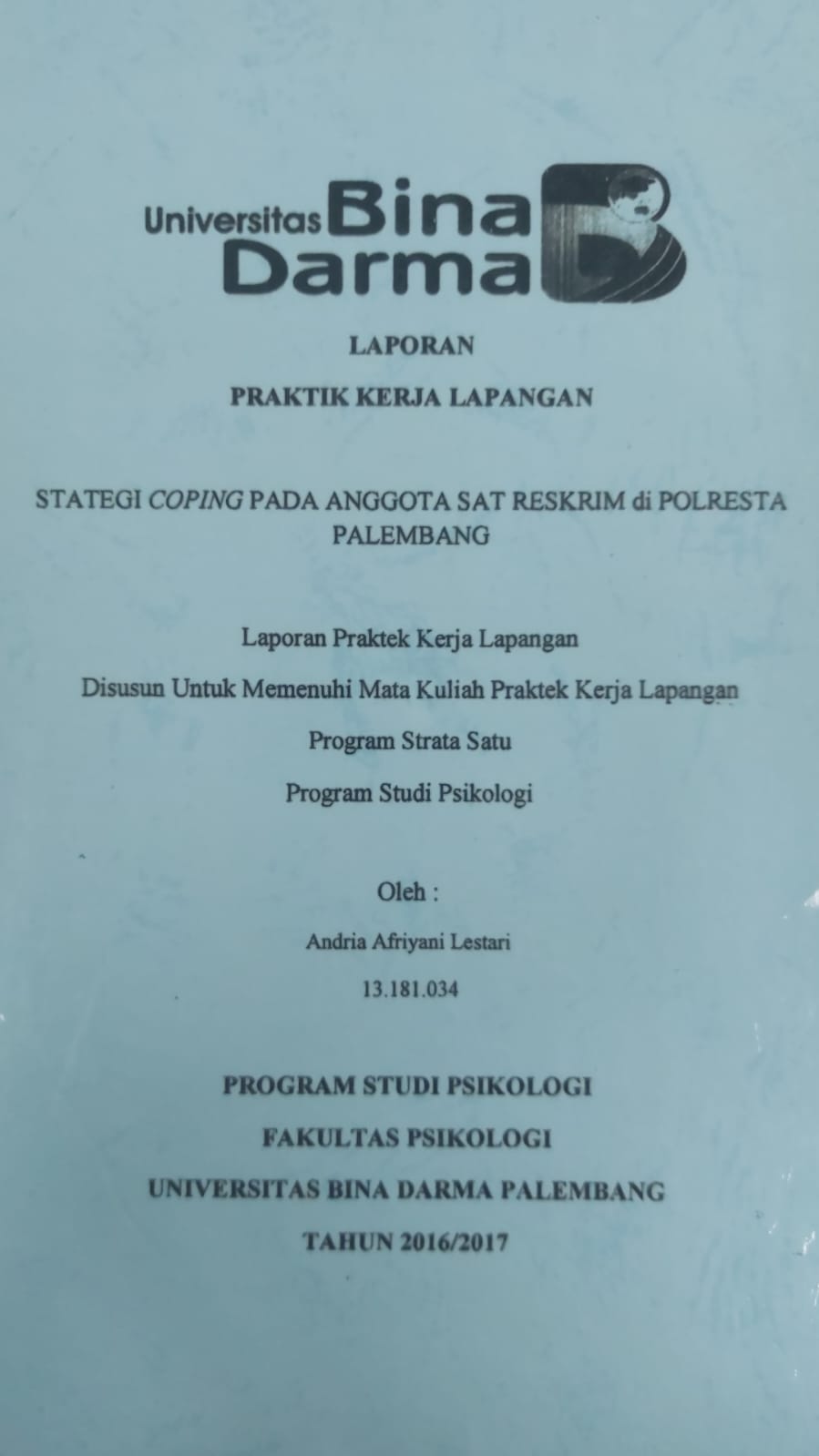 Universitas Bina Darma

LAPORAN

PRAKTIK KERJA LAPANGAN

STATEGI COPING PADA ANGGOTA SAT RESKRIM di POLRESTA PALEMBANG

Laporan Praktek Kerja Lapangan

Disusun Untuk Memenuhi Mata Kuliah Praktek Kerja Lapangan

Program Strata Satu

Program Studi Psikologi

Oleh :

Andria Afriyani Lestari

13.181.034

PROGRAM STUDI PSIKOLOGI

FAKULTAS PSIKOLOGI

UNIVERSITAS BINA DARMA PALEMBANG

TAHUN 2016/2017